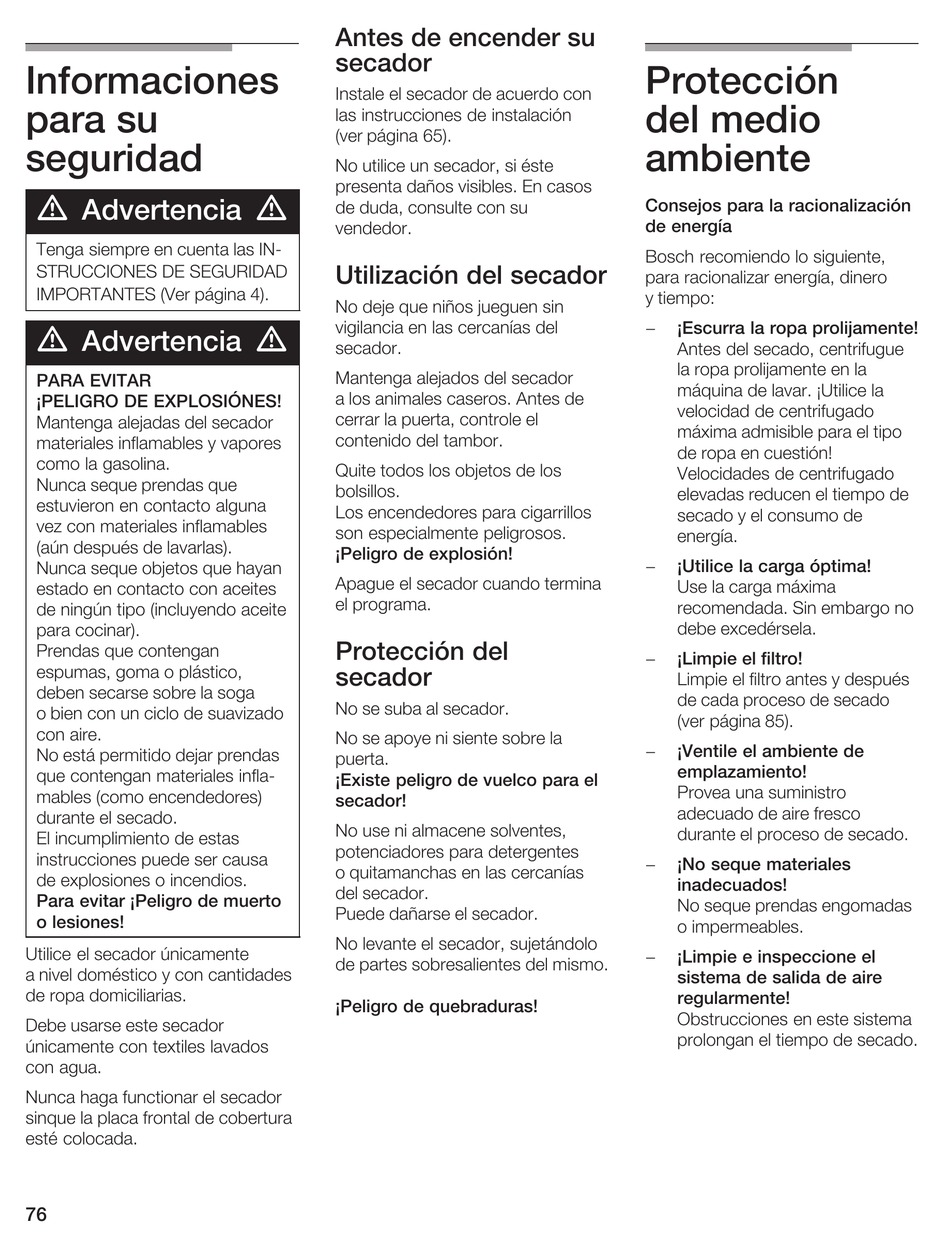 Informaciones para su seguridad

⚠ Advertencia ⚠

Tenga siempre en cuenta las INSTRUCCIONES DE SEGURIDAD IMPORTANTES (Ver página 4).

⚠ Advertencia ⚠

PARA EVITAR
¡PELIGRO DE EXPLOSIÓNES!
Mantenga alejadas del secador materiales inflamables y vapores como la gasolina.
Nunca seque prendas que estuvieron en contacto alguna vez con materiales inflamables (aún después de lavarlas).
Nunca seque objetos que hayan estado en contacto con aceites de ningún tipo (incluyendo aceite para cocinar).
Prendas que contengan espumas, goma o plástico, deben secarse sobre la soga o bien con un ciclo de suavizado con aire.
No está permitido dejar prendas que contengan materiales inflamables (como encendedores) durante el secado.
El incumplimiento de estas instrucciones puede ser causa de explosiones o incendios.
Para evitar ¡Peligro de muerto o lesiones!

Utilice el secador únicamente a nivel doméstico y con cantidades de ropa domiciliarias.

Debe usarse este secador únicamente con textiles lavados con agua.

Nunca haga functionar el secador sinque la placa frontal de cobertura esté colocada.

Antes de encender su secador

Instale el secador de acuerdo con las instrucciones de instalación (ver página 65).

No utilice un secador, si éste presenta daños visibles. En casos de duda, consulte con su vendedor.

Utilización del secador

No deje que niños jueguen sin vigilancia en las cercanías del secador.

Mantenga alejados del secador a los animales caseros. Antes de cerrar la puerta, controle el contenido del tambor.

Quite todos los objetos de los bolsillos.
Los encendedores para cigarrillos son especialmente peligrosos.
¡Peligro de explosión!

Apague el secador cuando termina el programa.

Protección del secador

No se suba al secador.

No se apoye ni siente sobre la puerta.
¡Existe peligro de vuelco para el secador!

No use ni almacene solventes, potenciadores para detergentes o quitamanchas en las cercanías del secador.
Puede dañarse el secador.

No levante el secador, sujetándolo de partes sobresalientes del mismo.

¡Peligro de quebraduras!

Protección del medio ambiente

Consejos para la racionalización de energía

Bosch recomiendo lo siguiente, para racionalizar energía, dinero y tiempo:

– ¡Escurra la ropa prolijamente!
Antes del secado, centrifugue la ropa prolijamente en la máquina de lavar. ¡Utilice la velocidad de centrifugado máxima admisible para el tipo de ropa en cuestión! Velocidades de centrifugado elevadas reducen el tiempo de secado y el consumo de energía.

– ¡Utilice la carga óptima!
Use la carga máxima recomendada. Sin embargo no debe excedérsela.

– ¡Limpie el filtro!
Limpie el filtro antes y después de cada proceso de secado (ver página 85).

– ¡Ventile el ambiente de emplazamiento!
Provea una suministro adecuado de aire fresco durante el proceso de secado.

– ¡No seque materiales inadecuados!
No seque prendas engomadas o impermeables.

– ¡Limpie e inspeccione el sistema de salida de aire regularmente!
Obstrucciones en este sistema prolongan el tiempo de secado.

76